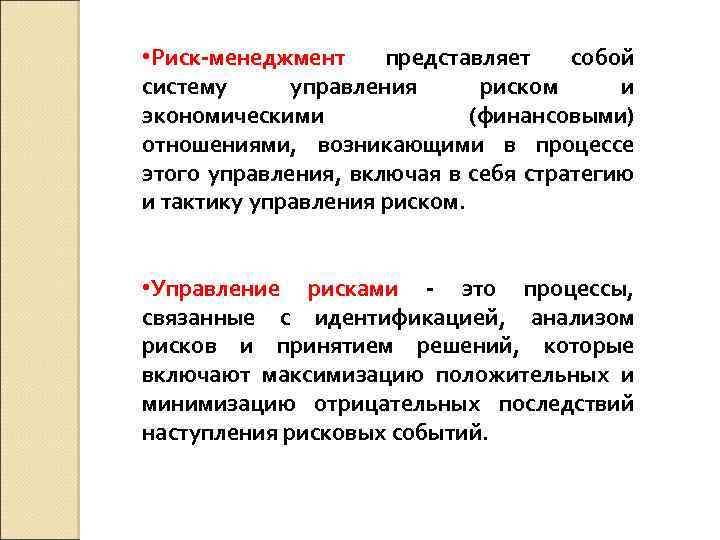 •Риск-менеджмент представляет собой систему управления риском и экономическими (финансовыми) отношениями, возникающими в процессе этого управления, включая в себя стратегию и тактику управления риском.

•Управление рисками - это процессы, связанные с идентификацией, анализом рисков и принятием решений, которые включают максимизацию положительных и минимизацию отрицательных последствий наступления рисковых событий.